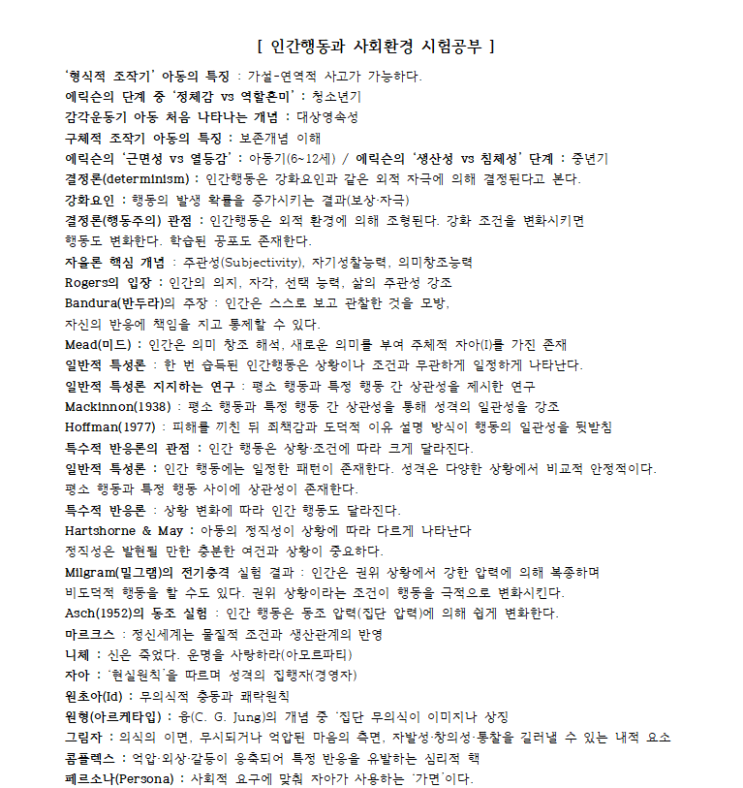 [ 인간행동과 사회환경 시험공부 ]

'형식적 조작기' 아동의 특징 : 가설-연역적 사고가 가능하다.

에릭슨의 단계 중 '정체감 vs 역할혼미' : 청소년기

감각운동기 아동 처음 나타나는 개념 : 대상영속성

구체적 조작기 아동의 특징 : 보존개념 이해

에릭슨의 '근면성 vs 열등감' : 아동기(6~12세) / 에릭슨의 '생산성 vs 침체성' 단계 : 중년기

결정론(determinism) : 인간행동은 강화요인과 같은 외적 자극에 의해 결정된다고 본다.

강화요인 : 행동의 발생 확률을 증가시키는 결과(보상·자극)

결정론(행동주의) 관점 : 인간행동은 외적 환경에 의해 조형된다. 강화 조건을 변화시키면 행동도 변화한다. 학습된 공포도 존재한다.

자율론 핵심 개념 : 주관성(Subjectivity), 자기성찰능력, 의미창조능력

Rogers의 입장 : 인간의 의지, 자각, 선택 능력, 삶의 주관성 강조

Bandura(반두라)의 주장 : 인간은 스스로 보고 관찰한 것을 모방, 자신의 반응에 책임을 지고 통제할 수 있다.

Mead(미드) : 인간은 의미 창조 해석, 새로운 의미를 부여 주체적 자아(I)를 가진 존재

일반적 특성론 : 한 번 습득된 인간행동은 상황이나 조건과 무관하게 일정하게 나타난다.

일반적 특성론 지지하는 연구 : 평소 행동과 특정 행동 간 상관성을 제시한 연구

Mackinnon(1938) : 평소 행동과 특정 행동 간 상관성을 통해 성격의 일관성을 강조

Hoffman(1977) : 피해를 끼친 뒤 죄책감과 도덕적 이유 설명 방식이 행동의 일관성을 뒷받침

특수적 반응론의 관점 : 인간 행동은 상황·조건에 따라 크게 달라진다.

일반적 특성론 : 인간 행동에는 일정한 패턴이 존재한다. 성격은 다양한 상황에서 비교적 안정적이다. 평소 행동과 특정 행동 사이에 상관성이 존재한다.

특수적 반응론 : 상황 변화에 따라 인간 행동도 달라진다.

Hartshorne & May : 아동의 정직성이 상황에 따라 다르게 나타난다
정직성은 발현될 만한 충분한 여건과 상황이 중요하다.

Milgram(밀그램)의 전기충격 실험 결과 : 인간은 권위 상황에서 강한 압력에 의해 복종하며 비도덕적 행동을 할 수도 있다. 권위 상황이라는 조건이 행동을 극적으로 변화시킨다.

Asch(1952)의 동조 실험 : 인간 행동은 동조 압력(집단 압력)에 의해 쉽게 변화한다.

마르크스 : 정신세계는 물질적 조건과 생산관계의 반영

니체 : 신은 죽었다. 운명을 사랑하라(아모르파티)

자아 : '현실원칙'을 따르며 성격의 집행자(경영자)

원초아(Id) : 무의식적 충동과 쾌락원칙

원형(아르케타입) : 융(C. G. Jung)의 개념 중 '집단 무의식이 이미지나 상징

그림자 : 의식의 이면, 무시되거나 억압된 마음의 측면, 자발성·창의성·통찰을 길러낼 수 있는 내적 요소

콤플렉스 : 억압·외상·갈등이 응축되어 특정 반응을 유발하는 심리적 핵

페르소나(Persona) : 사회적 요구에 맞춰 자아가 사용하는 '가면'이다.